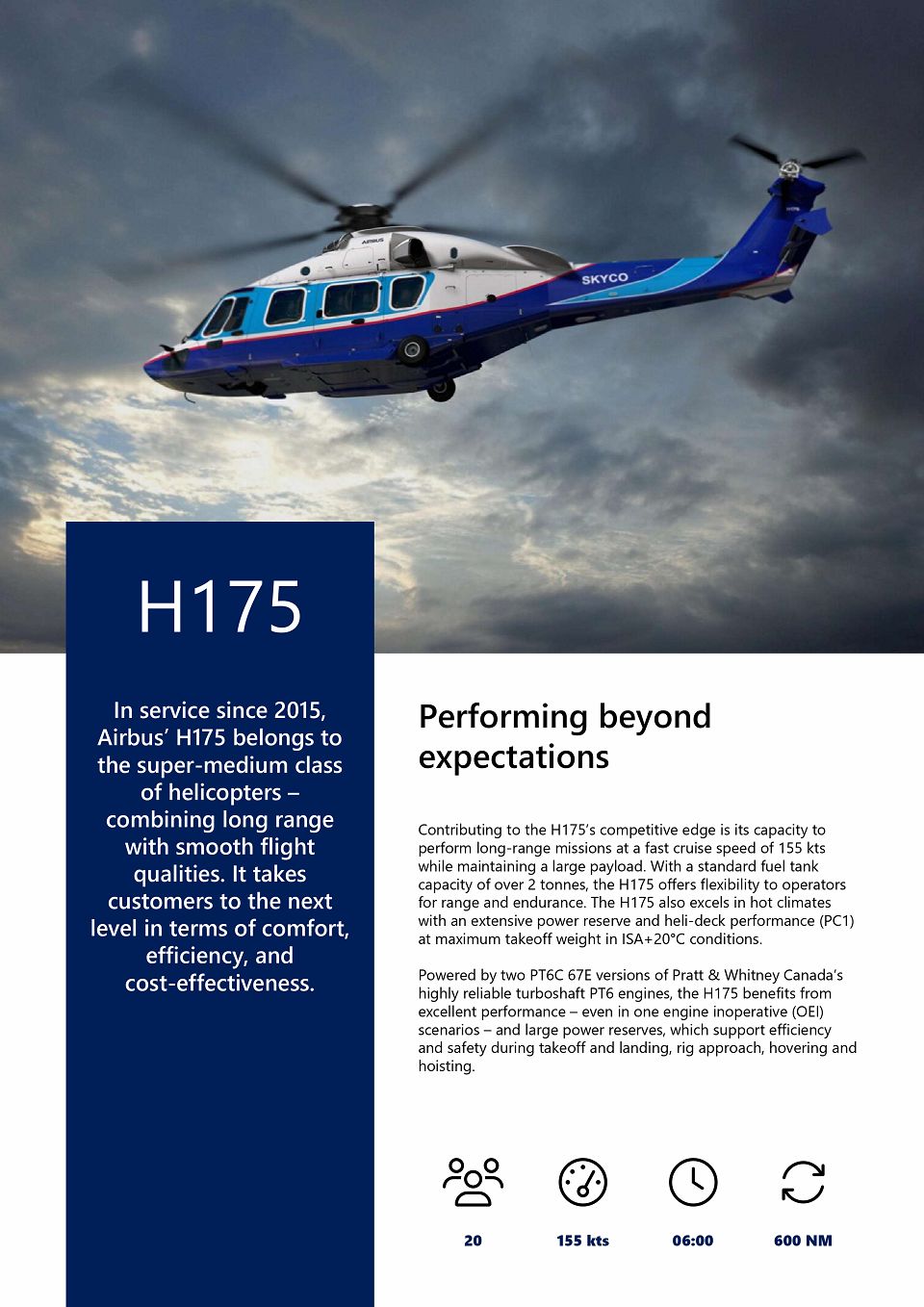 AIRBUS

SKYCO

H175

In service since 2015, Airbus' H175 belongs to the super-medium class of helicopters – combining long range with smooth flight qualities. It takes customers to the next level in terms of comfort, efficiency, and cost-effectiveness.

Performing beyond expectations

Contributing to the H175's competitive edge is its capacity to perform long-range missions at a fast cruise speed of 155 kts while maintaining a large payload. With a standard fuel tank capacity of over 2 tonnes, the H175 offers flexibility to operators for range and endurance. The H175 also excels in hot climates with an extensive power reserve and heli-deck performance (PC1) at maximum takeoff weight in ISA+20°C conditions.

Powered by two PT6C 67E versions of Pratt & Whitney Canada's highly reliable turboshaft PT6 engines, the H175 benefits from excellent performance – even in one engine inoperative (OEI) scenarios – and large power reserves, which support efficiency and safety during takeoff and landing, rig approach, hovering and hoisting.

20

155 kts

06:00

600 NM